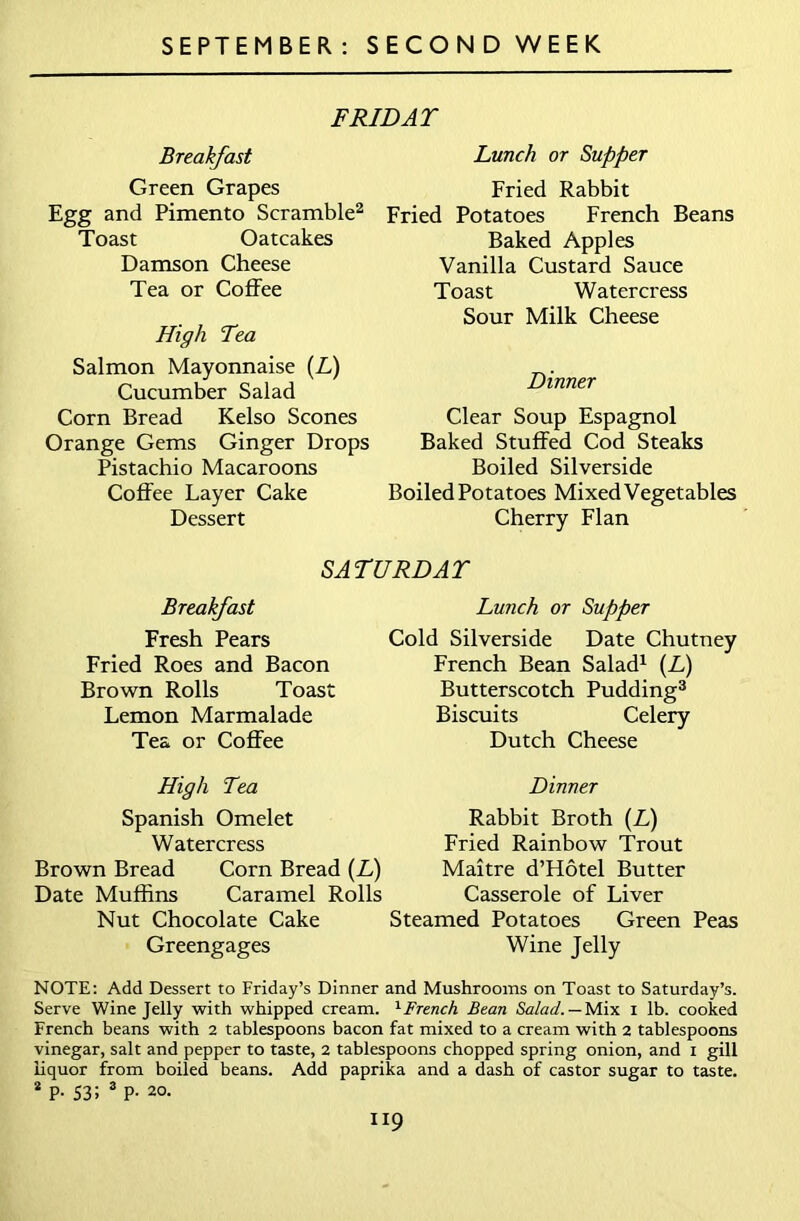 SEPTEMBER: SECOND WEEK

FRIDAY

Breakfast

Green Grapes
Egg and Pimento Scramble$^{2}$
Toast Oatcakes
Damson Cheese
Tea or Coffee

High Tea

Salmon Mayonnaise (L)
Cucumber Salad
Corn Bread Kelso Scones
Orange Gems Ginger Drops
Pistachio Macaroons
Coffee Layer Cake
Dessert

Lunch or Supper

Fried Rabbit
Fried Potatoes French Beans
Baked Apples
Vanilla Custard Sauce
Toast Watercress
Sour Milk Cheese

Dinner

Clear Soup Espagnol
Baked Stuffed Cod Steaks
Boiled Silverside
Boiled Potatoes Mixed Vegetables
Cherry Flan

SATURDAY

Breakfast

Fresh Pears
Fried Roes and Bacon
Brown Rolls Toast
Lemon Marmalade
Tea or Coffee

High Tea

Spanish Omelet
Watercress
Brown Bread Corn Bread (L)
Date Muffins Caramel Rolls
Nut Chocolate Cake
Greengages

Lunch or Supper

Cold Silverside Date Chutney
French Bean Salad$^{1}$ (L)
Butterscotch Pudding$^{3}$
Biscuits Celery
Dutch Cheese

Dinner

Rabbit Broth (L)
Fried Rainbow Trout
Maître d'Hôtel Butter
Casserole of Liver
Steamed Potatoes Green Peas
Wine Jelly

NOTE: Add Dessert to Friday's Dinner and Mushrooms on Toast to Saturday's. Serve Wine Jelly with whipped cream. $^{1}$French Bean Salad.—Mix 1 lb. cooked French beans with 2 tablespoons bacon fat mixed to a cream with 2 tablespoons vinegar, salt and pepper to taste, 2 tablespoons chopped spring onion, and 1 gill liquor from boiled beans. Add paprika and a dash of castor sugar to taste. $^{2}$ p. 53; $^{3}$ p. 20.

119